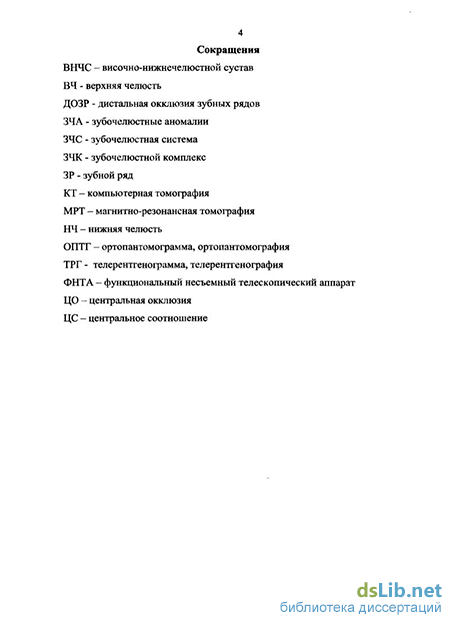 4

Сокращения

ВНЧС – височно-нижнечелюстной сустав

ВЧ - верхняя челюсть

ДОЗР - дистальная окклюзия зубных рядов

ЗЧА - зубочелюстные аномалии

ЗЧС - зубочелюстная система

ЗЧК - зубочелюстной комплекс

ЗР - зубной ряд

КТ – компьютерная томография

МРТ – магнитно-резонансная томография

НЧ – нижняя челюсть

ОПТГ – ортопантомограмма, ортопантомография

ТРГ - телерентгенограмма, телерентгенография

ФНТА – функциональный несъемный телескопический аппарат

ЦО – центральная окклюзия

ЦС – центральное соотношение

dsLib.net
библиотека диссертаций